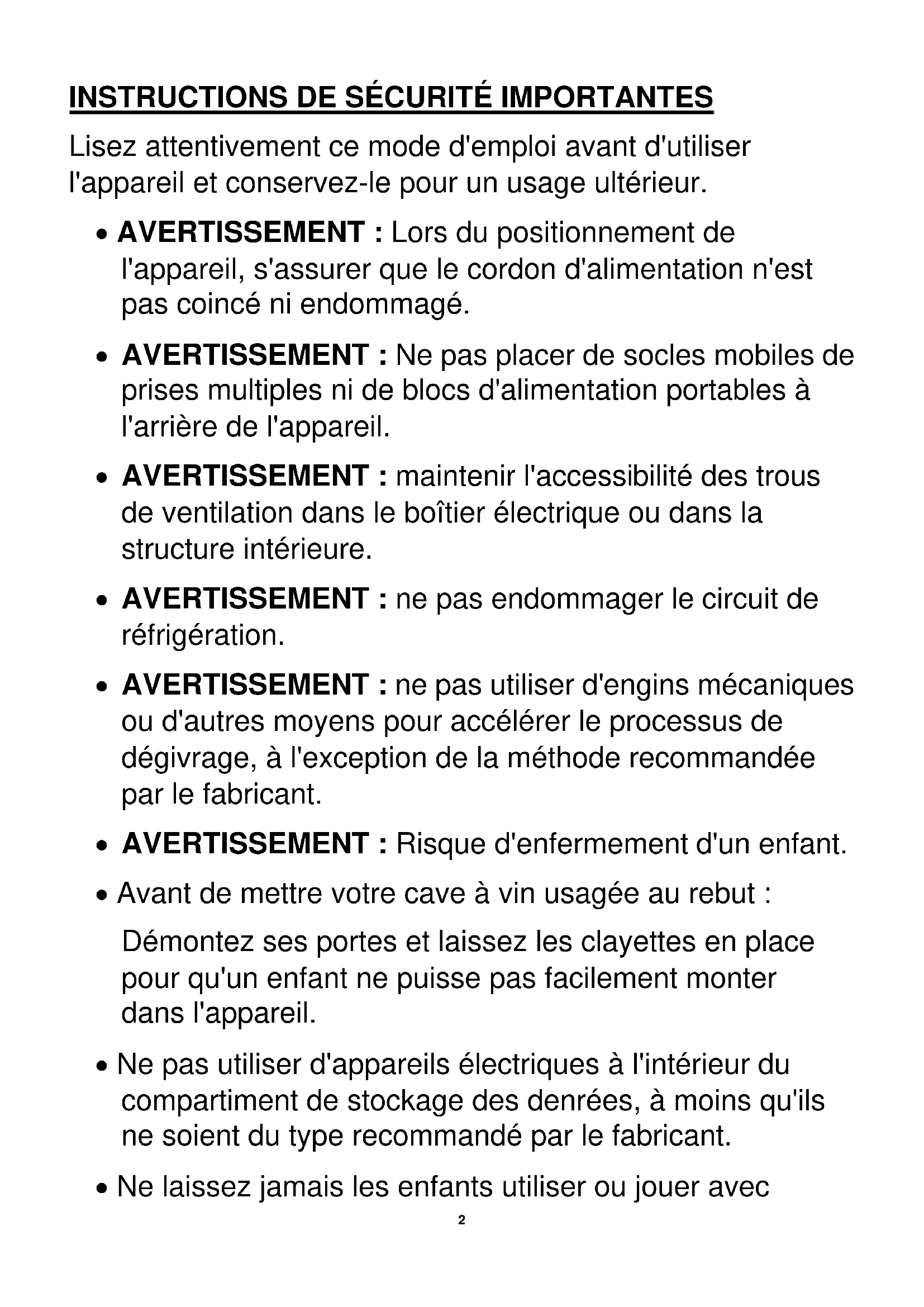 INSTRUCTIONS DE SÉCURITÉ IMPORTANTES

Lisez attentivement ce mode d'emploi avant d'utiliser l'appareil et conservez-le pour un usage ultérieur.

• AVERTISSEMENT : Lors du positionnement de l'appareil, s'assurer que le cordon d'alimentation n'est pas coincé ni endommagé.

• AVERTISSEMENT : Ne pas placer de socles mobiles de prises multiples ni de blocs d'alimentation portables à l'arrière de l'appareil.

• AVERTISSEMENT : maintenir l'accessibilité des trous de ventilation dans le boîtier électrique ou dans la structure intérieure.

• AVERTISSEMENT : ne pas endommager le circuit de réfrigération.

• AVERTISSEMENT : ne pas utiliser d'engins mécaniques ou d'autres moyens pour accélérer le processus de dégivrage, à l'exception de la méthode recommandée par le fabricant.

• AVERTISSEMENT : Risque d'enfermement d'un enfant.

• Avant de mettre votre cave à vin usagée au rebut :

Démontez ses portes et laissez les clayettes en place pour qu'un enfant ne puisse pas facilement monter dans l'appareil.

• Ne pas utiliser d'appareils électriques à l'intérieur du compartiment de stockage des denrées, à moins qu'ils ne soient du type recommandé par le fabricant.

• Ne laissez jamais les enfants utiliser ou jouer avec

2